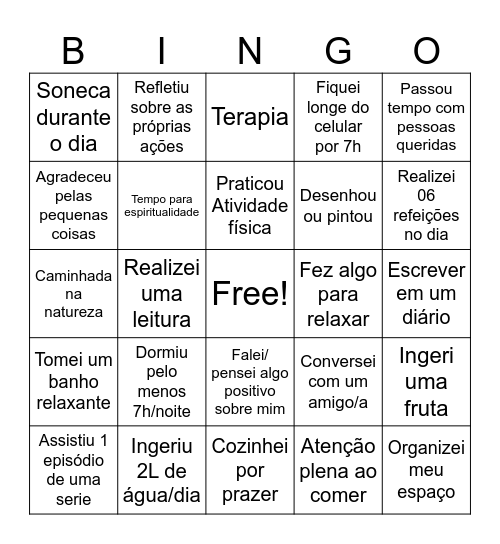 | B | I | N | G | O |
|---|---|---|---|---|
| Soneca durante o dia | Refletiu sobre as próprias ações | Terapia | Fiquei longe do celular por 7h | Passou tempo com pessoas queridas |
| Agradeceu pelas pequenas coisas | Tempo para espiritualidade | Praticou Atividade física | Desenhou ou pintou | Realizei 06 refeições no dia |
| Caminhada na natureza | Realizei uma leitura | Free! | Fez algo para relaxar | Escrever em um diário |
| Tomei um banho relaxante | Dormiu pelo menos 7h/noite | Falei/ pensei algo positivo sobre mim | Conversei com um amigo/a | Ingeri uma fruta |
| Assistiu 1 episódio de uma serie | Ingeriu 2L de água/dia | Cozinhei por prazer | Atenção plena ao comer | Organizei meu espaço |